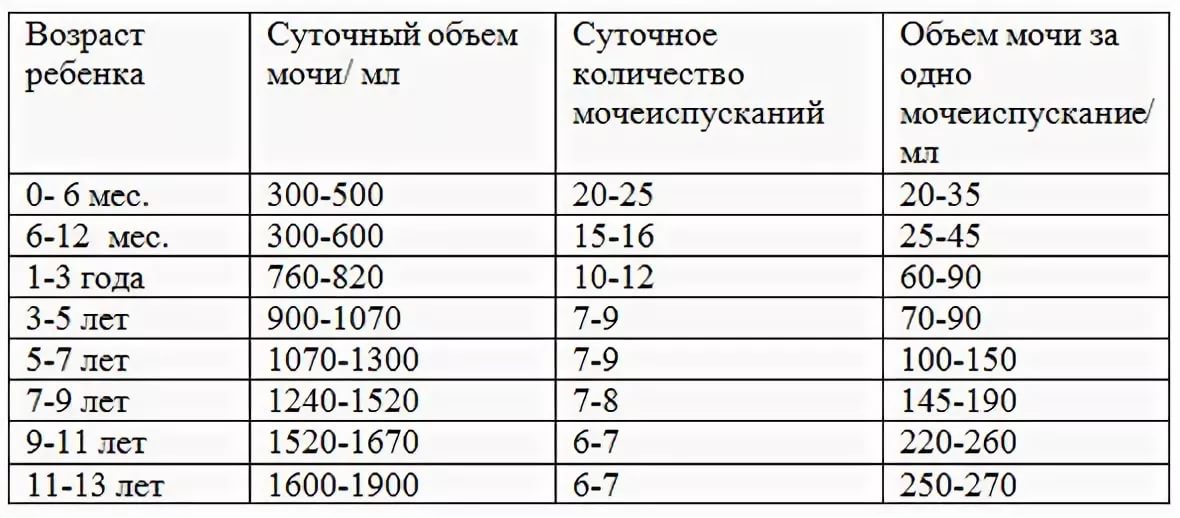 | Возраст ребенка | Суточный объем мочи/ мл | Суточное количество мочеиспусканий | Объем мочи за одно мочеиспускание/ мл |
|---|---|---|---|
| 0- 6 мес. | 300-500 | 20-25 | 20-35 |
| 6-12 мес. | 300-600 | 15-16 | 25-45 |
| 1-3 года | 760-820 | 10-12 | 60-90 |
| 3-5 лет | 900-1070 | 7-9 | 70-90 |
| 5-7 лет | 1070-1300 | 7-9 | 100-150 |
| 7-9 лет | 1240-1520 | 7-8 | 145-190 |
| 9-11 лет | 1520-1670 | 6-7 | 220-260 |
| 11-13 лет | 1600-1900 | 6-7 | 250-270 |